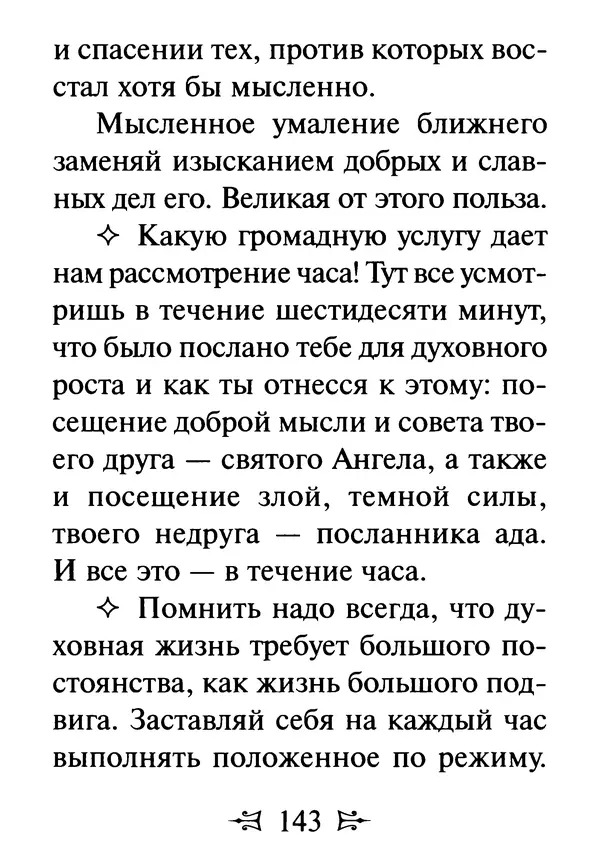 и спасении тех, против которых восстал хотя бы мысленно.

Мысленное умаление ближнего заменяй изысканием добрых и славных дел его. Великая от этого польза.

✧ Какую громадную услугу дает нам рассмотрение часа! Тут все усмотришь в течение шестидесяти минут, что было послано тебе для духовного роста и как ты отнесся к этому: посещение доброй мысли и совета твоего друга — святого Ангела, а также и посещение злой, темной силы, твоего недруга — посланника ада. И все это — в течение часа.

✧ Помнить надо всегда, что духовная жизнь требует большого постоянства, как жизнь большого подвига. Заставляй себя на каждый час выполнять положенное по режиму.

143